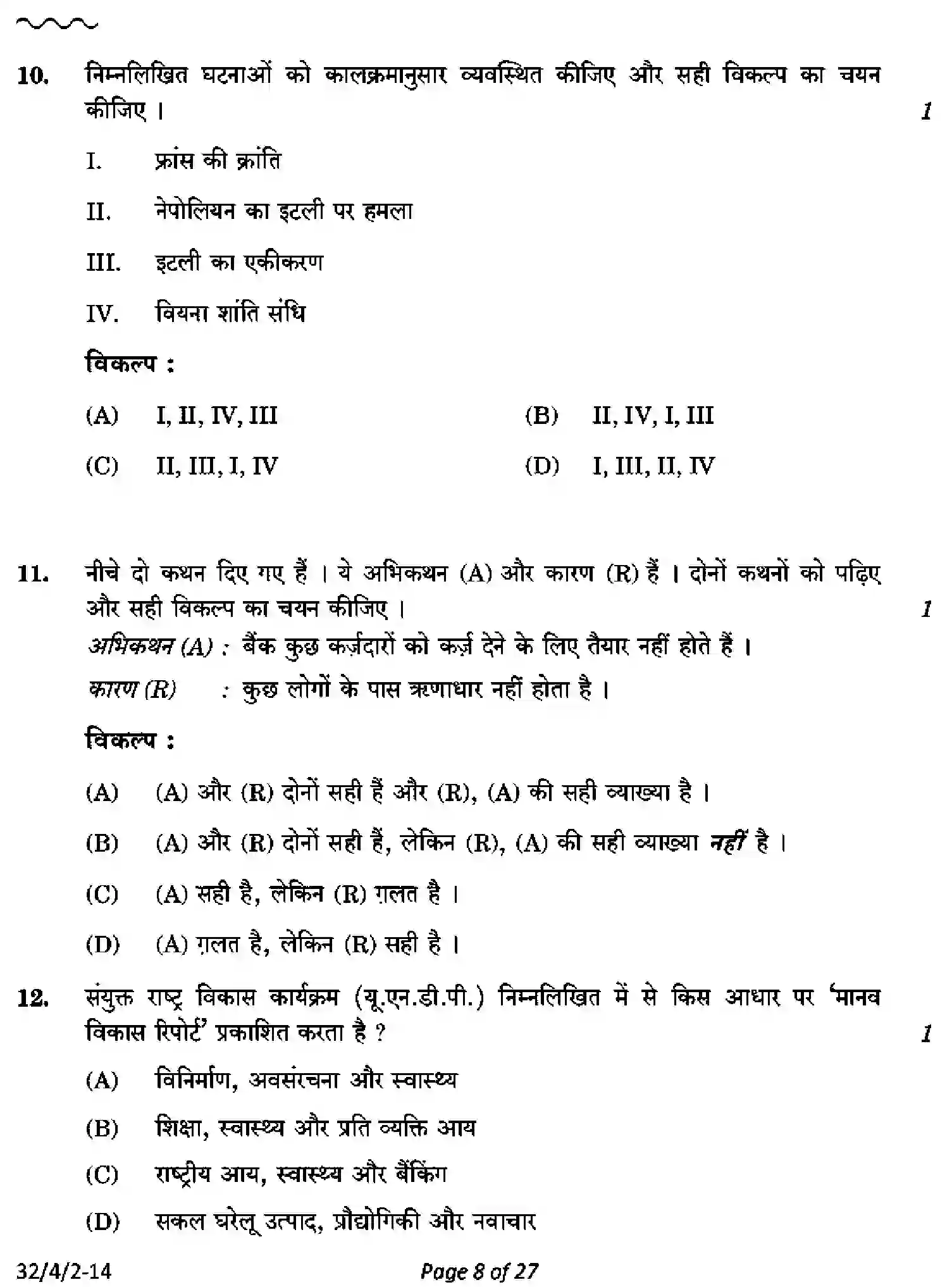 10. निम्नलिखित घटनाओं को कालक्रमानुसार व्यवस्थित कीजिए और सही विकल्प का चयन कीजिए । 1

I. फ्रांस की क्रांति

II. नेपोलियन का इटली पर हमला

III. इटली का एकीकरण

IV. वियना शांति संधि

विकल्प :

(A) I, II, IV, III
(B) II, IV, I, III
(C) II, III, I, IV
(D) I, III, II, IV

11. नीचे दो कथन दिए गए हैं । ये अभिकथन (A) और कारण (R) हैं । दोनों कथनों को पढ़िए और सही विकल्प का चयन कीजिए । 1

अभिकथन (A) : बैंक कुछ कर्ज़दारों को कर्ज़ देने के लिए तैयार नहीं होते हैं ।

कारण (R) : कुछ लोगों के पास ऋणाधार नहीं होता है ।

विकल्प :

(A) (A) और (R) दोनों सही हैं और (R), (A) की सही व्याख्या है ।

(B) (A) और (R) दोनों सही हैं, लेकिन (R), (A) की सही व्याख्या नहीं है ।

(C) (A) सही है, लेकिन (R) ग़लत है ।

(D) (A) ग़लत है, लेकिन (R) सही है ।

12. संयुक्त राष्ट्र विकास कार्यक्रम (यू.एन.डी.पी.) निम्नलिखित में से किस आधार पर 'मानव विकास रिपोर्ट' प्रकाशित करता है ? 1

(A) विनिर्माण, अवसंरचना और स्वास्थ्य

(B) शिक्षा, स्वास्थ्य और प्रति व्यक्ति आय

(C) राष्ट्रीय आय, स्वास्थ्य और बैंकिंग

(D) सकल घरेलू उत्पाद, प्रौद्योगिकी और नवाचार

32/4/2-14 Page 8 of 27